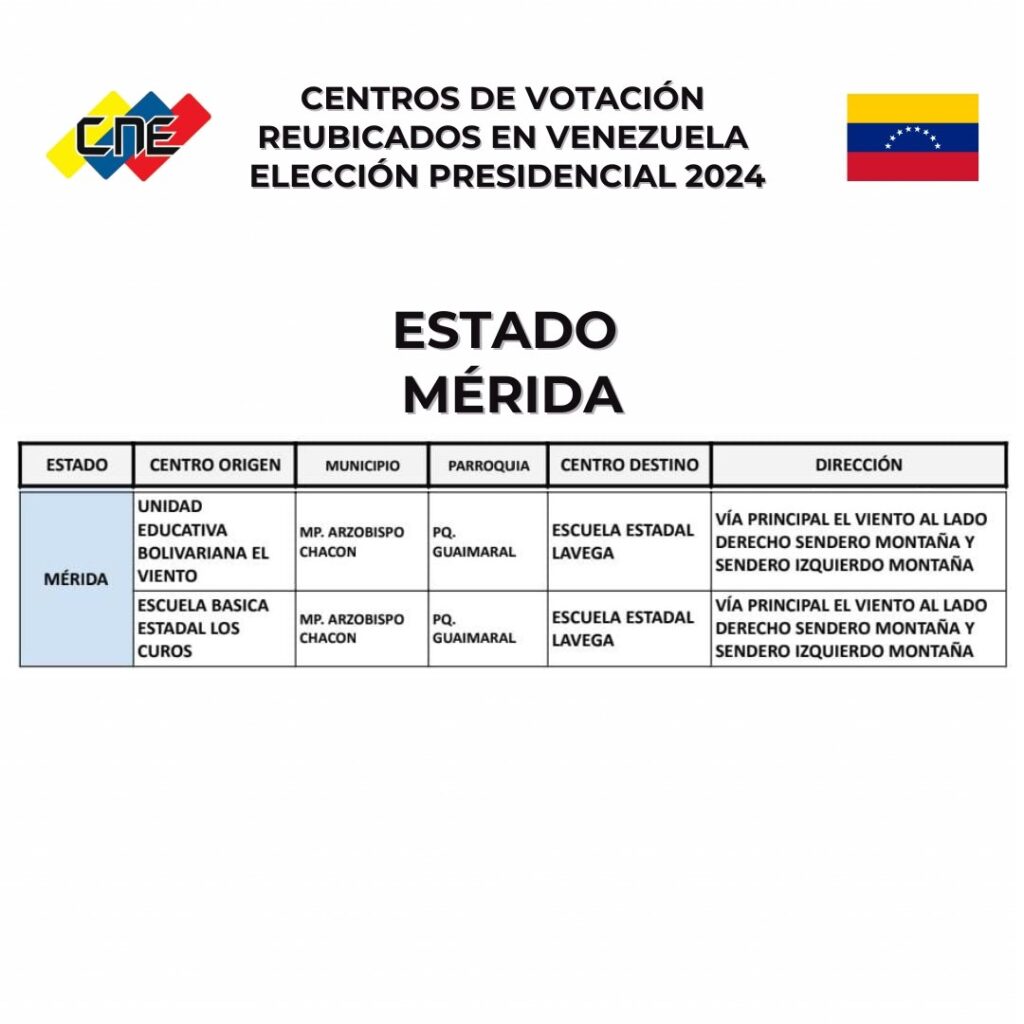 CNE

CENTROS DE VOTACIÓN
REUBICADOS EN VENEZUELA
ELECCIÓN PRESIDENCIAL 2024

ESTADO
MÉRIDA

| ESTADO | CENTRO ORIGEN | MUNICIPIO | PARROQUIA | CENTRO DESTINO | DIRECCIÓN |
|---|---|---|---|---|---|
| MÉRIDA | UNIDAD EDUCATIVA BOLIVARIANA EL VIENTO | MP. ARZOBISPO CHACON | PQ. GUAIMARAL | ESCUELA ESTADAL LAVEGA | VÍA PRINCIPAL EL VIENTO AL LADO DERECHO SENDERO MONTAÑA Y SENDERO IZQUIERDO MONTAÑA |
| | ESCUELA BASICA ESTADAL LOS CUROS | MP. ARZOBISPO CHACON | PQ. GUAIMARAL | ESCUELA ESTADAL LAVEGA | VÍA PRINCIPAL EL VIENTO AL LADO DERECHO SENDERO MONTAÑA Y SENDERO IZQUIERDO MONTAÑA |